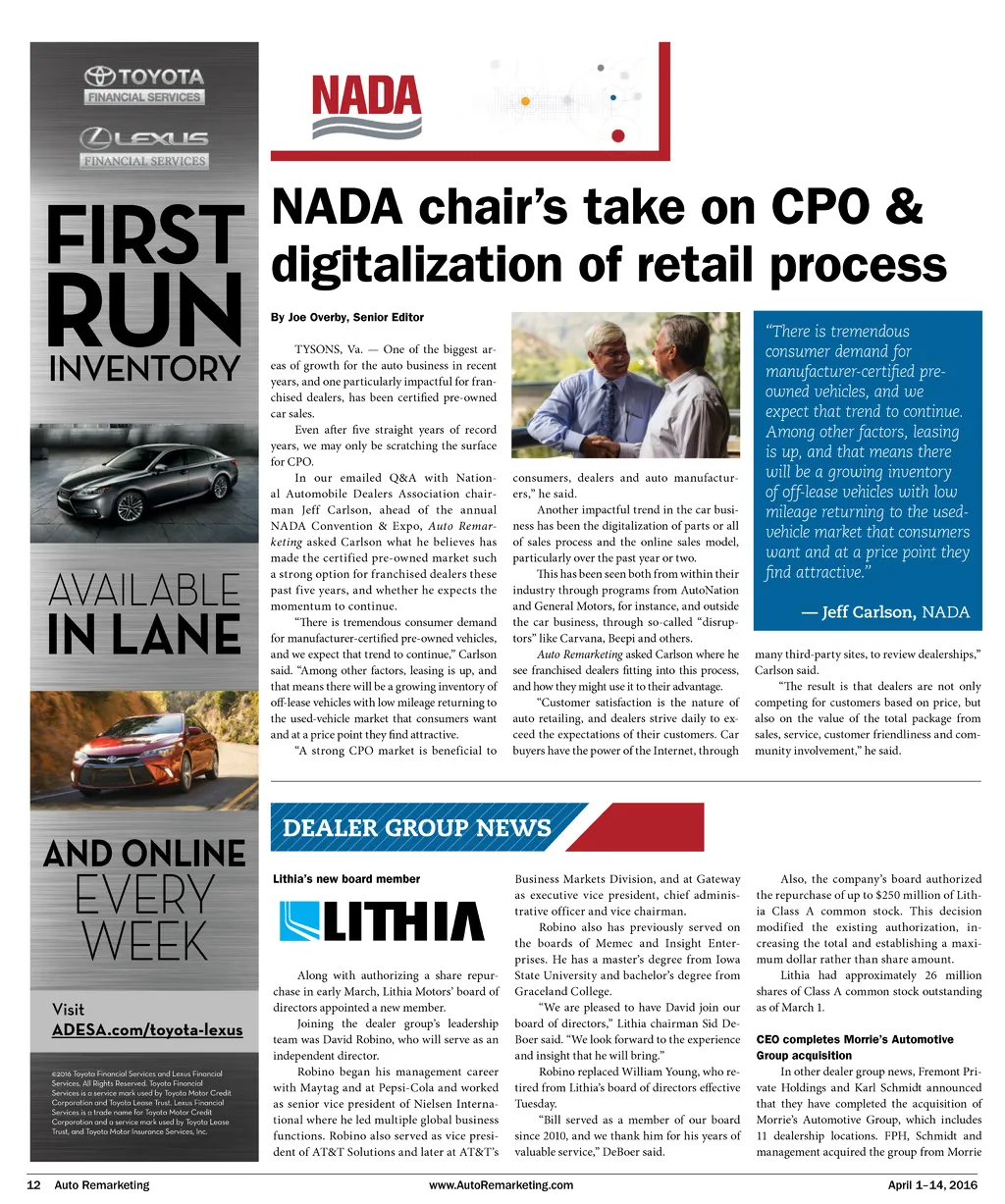 TOYOTA FINANCIAL SERVICES

LEXUS FINANCIAL SERVICES

FIRST RUN INVENTORY

AVAILABLE IN LANE

AND ONLINE EVERY WEEK

Visit ADESA.com/toyota-lexus

©2016 Toyota Financial Services and Lexus Financial Services. All Rights Reserved. Toyota Financial Services is a service mark used by Toyota Motor Credit Corporation and Toyota Lease Trust. Lexus Financial Services is a trade name for Toyota Motor Credit Corporation and a service mark used by Toyota Lease Trust, and Toyota Motor Insurance Services, Inc.

NADA

NADA chair's take on CPO & digitalization of retail process

By Joe Overby, Senior Editor

TYSONS, Va. — One of the biggest areas of growth for the auto business in recent years, and one particularly impactful for franchised dealers, has been certified pre-owned car sales.

Even after five straight years of record years, we may only be scratching the surface for CPO.

In our emailed Q&A with National Automobile Dealers Association chairman Jeff Carlson, ahead of the annual NADA Convention & Expo, Auto Remarketing asked Carlson what he believes has made the certified pre-owned market such a strong option for franchised dealers these past five years, and whether he expects the momentum to continue.

"There is tremendous consumer demand for manufacturer-certified pre-owned vehicles, and we expect that trend to continue," Carlson said. "Among other factors, leasing is up, and that means there will be a growing inventory of off-lease vehicles with low mileage returning to the used-vehicle market that consumers want and at a price point they find attractive.

"A strong CPO market is beneficial to consumers, dealers and auto manufacturers," he said.

Another impactful trend in the car business has been the digitalization of parts or all of sales process and the online sales model, particularly over the past year or two.

This has been seen both from within their industry through programs from AutoNation and General Motors, for instance, and outside the car business, through so-called "disruptors" like Carvana, Beepi and others.

Auto Remarketing asked Carlson where he see franchised dealers fitting into this process, and how they might use it to their advantage.

"Customer satisfaction is the nature of auto retailing, and dealers strive daily to exceed the expectations of their customers. Car buyers have the power of the Internet, through many third-party sites, to review dealerships," Carlson said.

"The result is that dealers are not only competing for customers based on price, but also on the value of the total package from sales, service, customer friendliness and community involvement," he said.

"There is tremendous consumer demand for manufacturer-certified pre-owned vehicles, and we expect that trend to continue. Among other factors, leasing is up, and that means there will be a growing inventory of off-lease vehicles with low mileage returning to the used-vehicle market that consumers want and at a price point they find attractive."

— Jeff Carlson, NADA

DEALER GROUP NEWS

Lithia's new board member

LITHIA

Along with authorizing a share repurchase in early March, Lithia Motors' board of directors appointed a new member.

Joining the dealer group's leadership team was David Robino, who will serve as an independent director.

Robino began his management career with Maytag and at Pepsi-Cola and worked as senior vice president of Nielsen International where he led multiple global business functions. Robino also served as vice president of AT&T Solutions and later at AT&T's Business Markets Division, and at Gateway as executive vice president, chief administrative officer and vice chairman.

Robino also has previously served on the boards of Memec and Insight Enterprises. He has a master's degree from Iowa State University and bachelor's degree from Graceland College.

"We are pleased to have David join our board of directors," Lithia chairman Sid DeBoer said. "We look forward to the experience and insight that he will bring."

Robino replaced William Young, who retired from Lithia's board of directors effective Tuesday.

"Bill served as a member of our board since 2010, and we thank him for his years of valuable service," DeBoer said.

Also, the company's board authorized the repurchase of up to $250 million of Lithia Class A common stock. This decision modified the existing authorization, increasing the total and establishing a maximum dollar rather than share amount.

Lithia had approximately 26 million shares of Class A common stock outstanding as of March 1.

CEO completes Morrie's Automotive Group acquisition

In other dealer group news, Fremont Private Holdings and Karl Schmidt announced that they have completed the acquisition of Morrie's Automotive Group, which includes 11 dealership locations. FPH, Schmidt and management acquired the group from Morrie

12 Auto Remarketing www.AutoRemarketing.com April 1–14, 2016